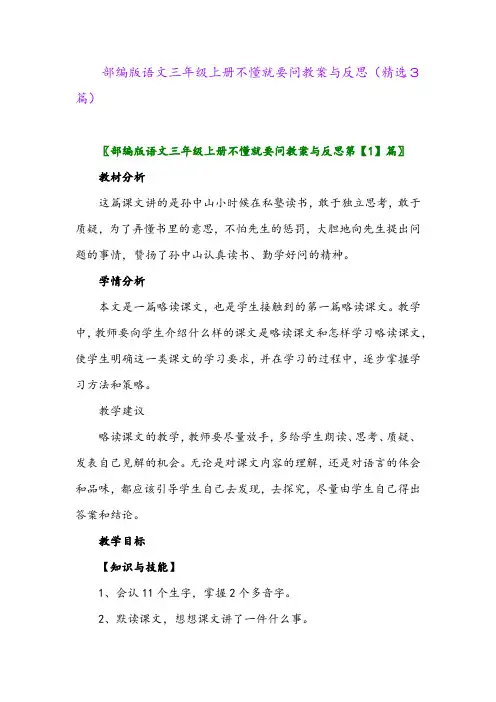 部编版语文三年级上册不懂就要问教案与反思（精选3篇）

〖部编版语文三年级上册不懂就要问教案与反思第【1】篇〗

教材分析

这篇课文讲的是孙中山小时候在私塾读书，敢于独立思考，敢于质疑，为了弄懂书里的意思，不怕先生的惩罚，大胆地向先生提出问题的事情，赞扬了孙中山认真读书、勤学好问的精神。

学情分析

本文是一篇略读课文，也是学生接触到的第一篇略读课文。教学中，教师要向学生介绍什么样的课文是略读课文和怎样学习略读课文，使学生明确这一类课文的学习要求，并在学习的过程中，逐步掌握学习方法和策略。

教学建议

略读课文的教学，教师要尽量放手，多给学生朗读、思考、质疑、发表自己见解的机会。无论是对课文内容的理解，还是对语言的体会和品味，都应该引导学生自己去发现，去探究，尽量由学生自己得出答案和结论。

教学目标

【知识与技能】

1、会认11个生字，掌握2个多音字。

2、默读课文，想想课文讲了一件什么事。